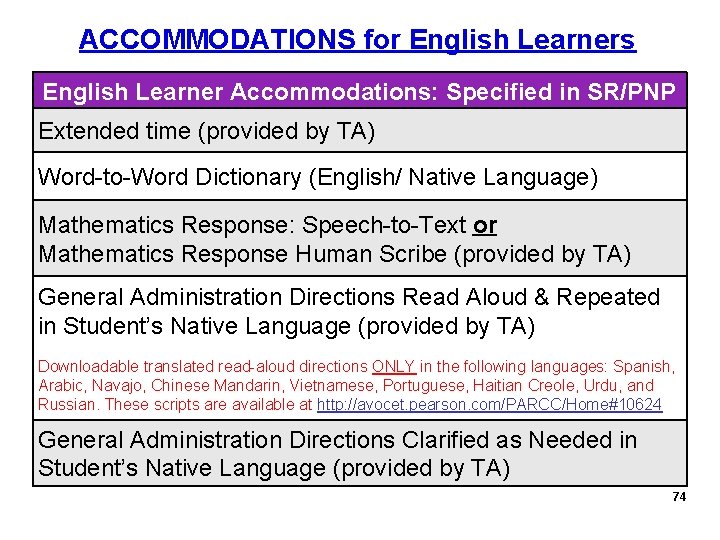 ACCOMMODATIONS for English Learners

| English Learner Accommodations: Specified in SR/PNP |
|---|
| Extended time (provided by TA) |
| Word-to-Word Dictionary (English/ Native Language) |
| Mathematics Response: Speech-to-Text or Mathematics Response Human Scribe (provided by TA) |
| General Administration Directions Read Aloud & Repeated in Student's Native Language (provided by TA) Downloadable translated read-aloud directions ONLY in the following languages: Spanish, Arabic, Navajo, Chinese Mandarin, Vietnamese, Portuguese, Haitian Creole, Urdu, and Russian. These scripts are available at http://avocet.pearson.com/PARCC/Home#10624 |
| General Administration Directions Clarified as Needed in Student's Native Language (provided by TA) |

74